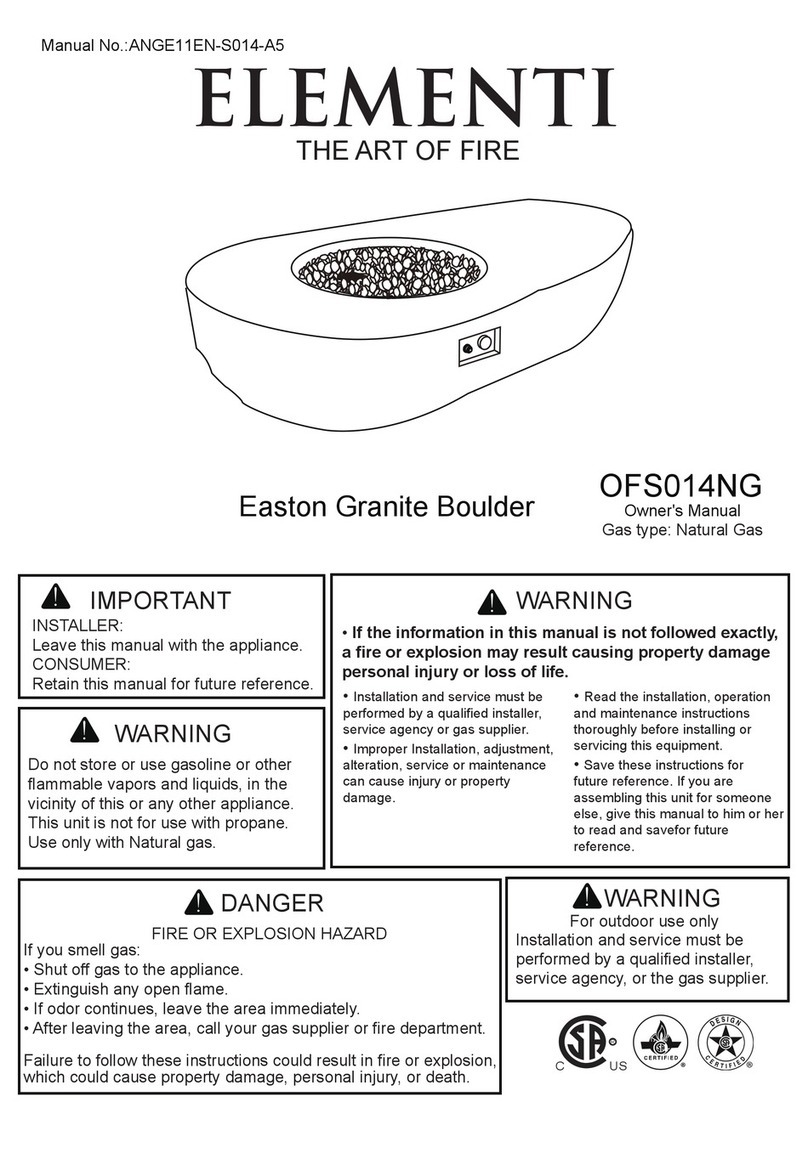 Manual No.:ANGE11EN-S014-A5

ELEMENTI

THE ART OF FIRE

Easton Granite Boulder

OFS014NG

Owner's Manual

Gas type: Natural Gas

IMPORTANT

INSTALLER:
Leave this manual with the appliance.
CONSUMER:
Retain this manual for future reference.

WARNING

Do not store or use gasoline or other flammable vapors and liquids, in the vicinity of this or any other appliance. This unit is not for use with propane. Use only with Natural gas.

WARNING

• If the information in this manual is not followed exactly, a fire or explosion may result causing property damage personal injury or loss of life.

• Installation and service must be performed by a qualified installer, service agency or gas supplier.

• Improper Installation, adjustment, alteration, service or maintenance can cause injury or property damage.

• Read the installation, operation and maintenance instructions thoroughly before installing or servicing this equipment.

• Save these instructions for future reference. If you are assembling this unit for someone else, give this manual to him or her to read and savefor future reference.

DANGER

FIRE OR EXPLOSION HAZARD

If you smell gas:
• Shut off gas to the appliance.
• Extinguish any open flame.
• If odor continues, leave the area immediately.
• After leaving the area, call your gas supplier or fire department.

Failure to follow these instructions could result in fire or explosion, which could cause property damage, personal injury, or death.

WARNING

For outdoor use only
Installation and service must be performed by a qualified installer, service agency, or the gas supplier.

C US

CERTIFIED

DESIGN CERTIFIED